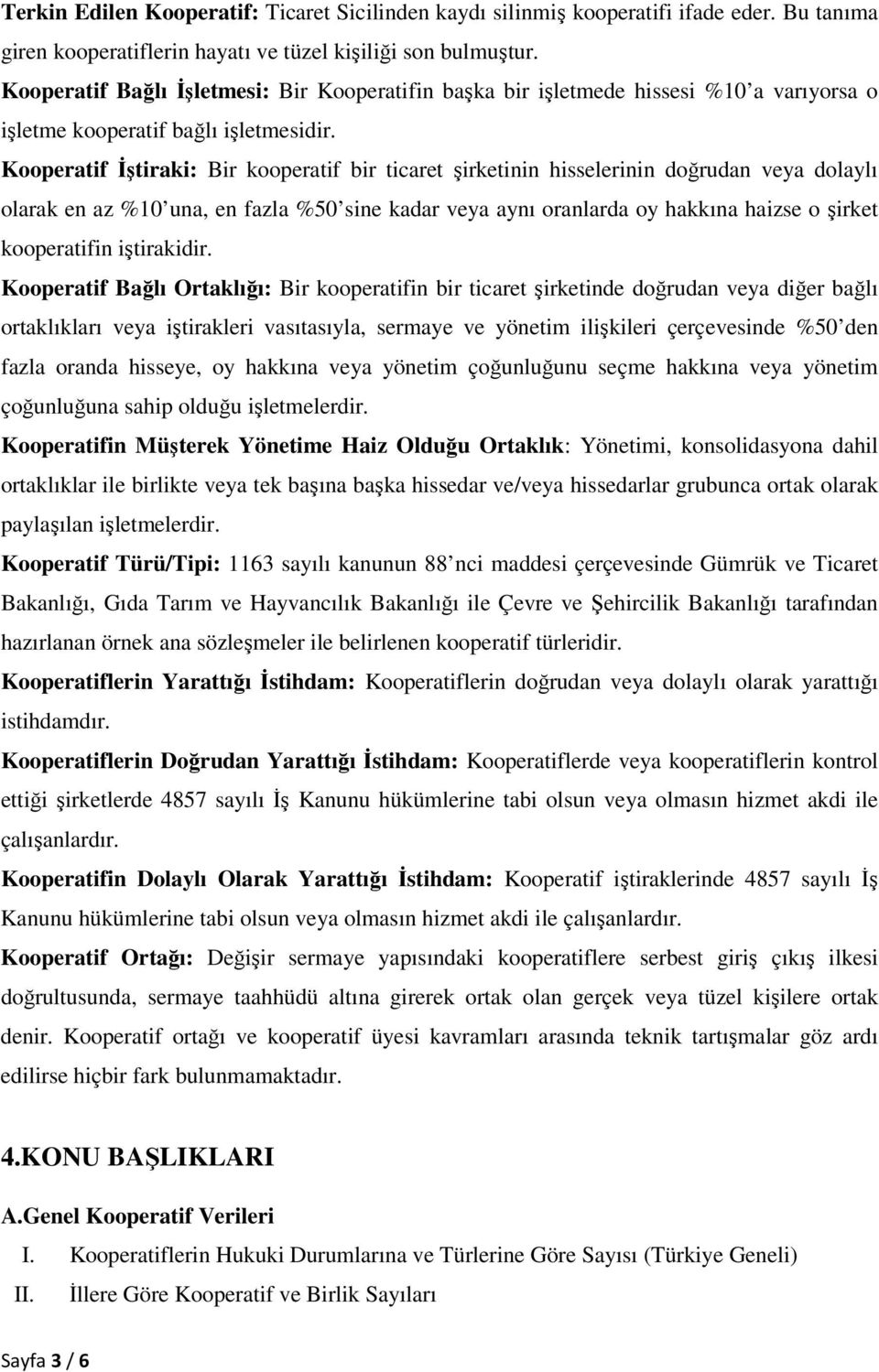 Terkin Edilen Kooperatif: Ticaret Sicilinden kaydı silinmiş kooperatifi ifade eder. Bu tanıma giren kooperatiflerin hayatı ve tüzel kişiliği son bulmuştur.

Kooperatif Bağlı İşletmesi: Bir Kooperatifin başka bir işletmede hissesi %10'a varıyorsa o işletme kooperatif bağlı işletmesidir.

Kooperatif İştiraki: Bir kooperatif bir ticaret şirketinin hisselerinin doğrudan veya dolaylı olarak en az %10'una, en fazla %50'sine kadar veya aynı oranlarda oy hakkına haizse o şirket kooperatifin iştirakidir.

Kooperatif Bağlı Ortaklığı: Bir kooperatifin bir ticaret şirketinde doğrudan veya diğer bağlı ortaklıkları veya iştirakleri vasıtasıyla, sermaye ve yönetim ilişkileri çerçevesinde %50'den fazla oranda hisseye, oy hakkına veya yönetim çoğunluğunu seçme hakkına veya yönetim çoğunluğuna sahip olduğu işletmelerdir.

Kooperatifin Müşterek Yönetime Haiz Olduğu Ortaklık: Yönetimi, konsolidasyona dahil ortaklıklar ile birlikte veya tek başına başka hissedar ve/veya hissedarlar grubunca ortak olarak paylaşılan işletmelerdir.

Kooperatif Türü/Tipi: 1163 sayılı kanunun 88'nci maddesi çerçevesinde Gümrük ve Ticaret Bakanlığı, Gıda Tarım ve Hayvancılık Bakanlığı ile Çevre ve Şehircilik Bakanlığı tarafından hazırlanan örnek ana sözleşmeler ile belirlenen kooperatif türleridir.

Kooperatiflerin Yarattığı İstihdam: Kooperatiflerin doğrudan veya dolaylı olarak yarattığı istihdamdır.

Kooperatiflerin Doğrudan Yarattığı İstihdam: Kooperatiflerde veya kooperatiflerin kontrol ettiği şirketlerde 4857 sayılı İş Kanunu hükümlerine tabi olsun veya olmasın hizmet akdi ile çalışanlardır.

Kooperatifin Dolaylı Olarak Yarattığı İstihdam: Kooperatif iştiraklerinde 4857 sayılı İş Kanunu hükümlerine tabi olsun veya olmasın hizmet akdi ile çalışanlardır.

Kooperatif Ortağı: Değişir sermaye yapısındaki kooperatiflere serbest giriş çıkış ilkesi doğrultusunda, sermaye taahhüdü altına girerek ortak olan gerçek veya tüzel kişilere ortak denir. Kooperatif ortağı ve kooperatif üyesi kavramları arasında teknik tartışmalar göz ardı edilirse hiçbir fark bulunmamaktadır.

4.KONU BAŞLIKLARI

A.Genel Kooperatif Verileri

I. Kooperatiflerin Hukuki Durumlarına ve Türlerine Göre Sayısı (Türkiye Geneli)

II. İllere Göre Kooperatif ve Birlik Sayıları

Sayfa 3 / 6